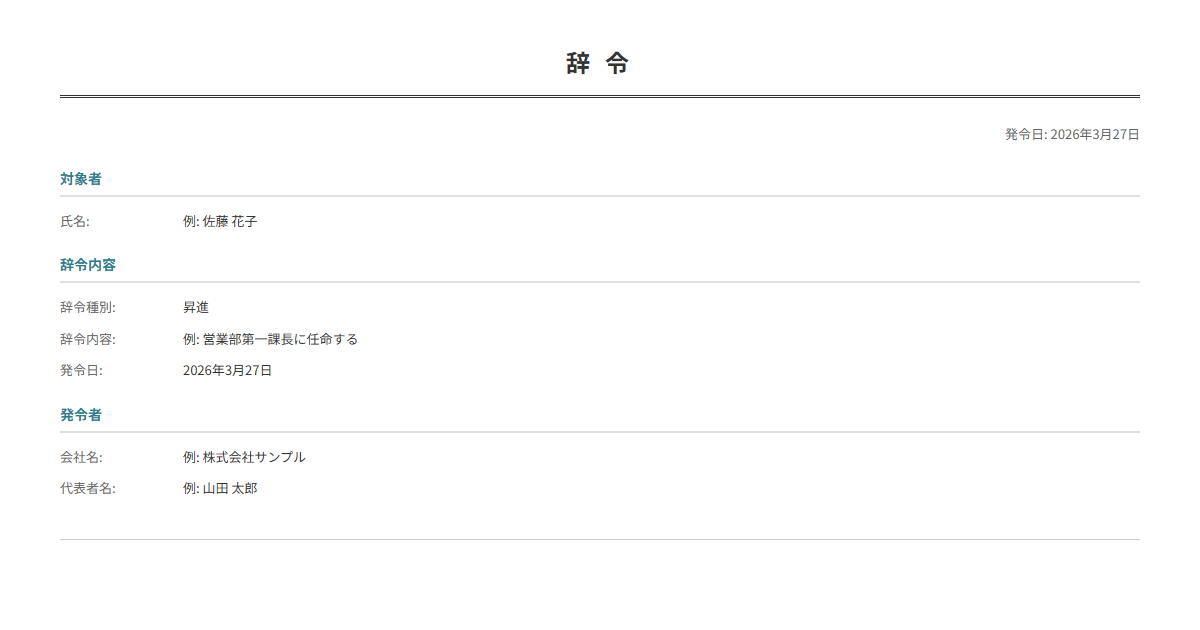 辞 令

発令日: 2026年3月27日

対象者

氏名: 例: 佐藤 花子

辞令内容

辞令種別: 昇進

辞令内容: 例: 営業部第一課長に任命する

発令日: 2026年3月27日

発令者

会社名: 例: 株式会社サンプル

代表者名: 例: 山田 太郎